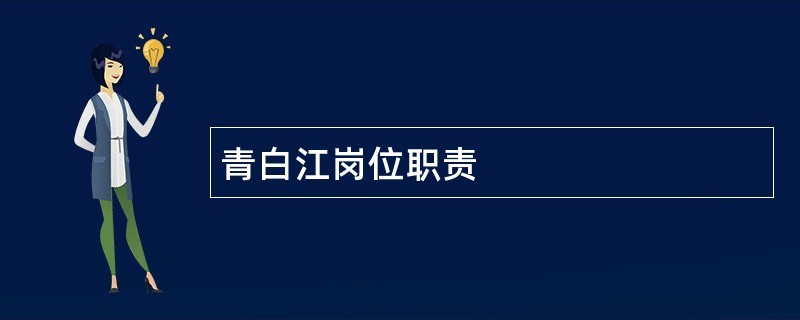 青白江岗位职责